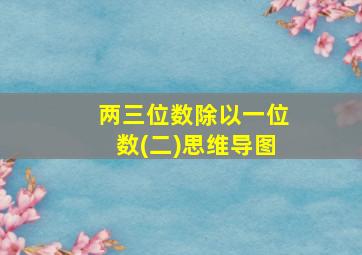 两三位数除以一位数(二)思维导图